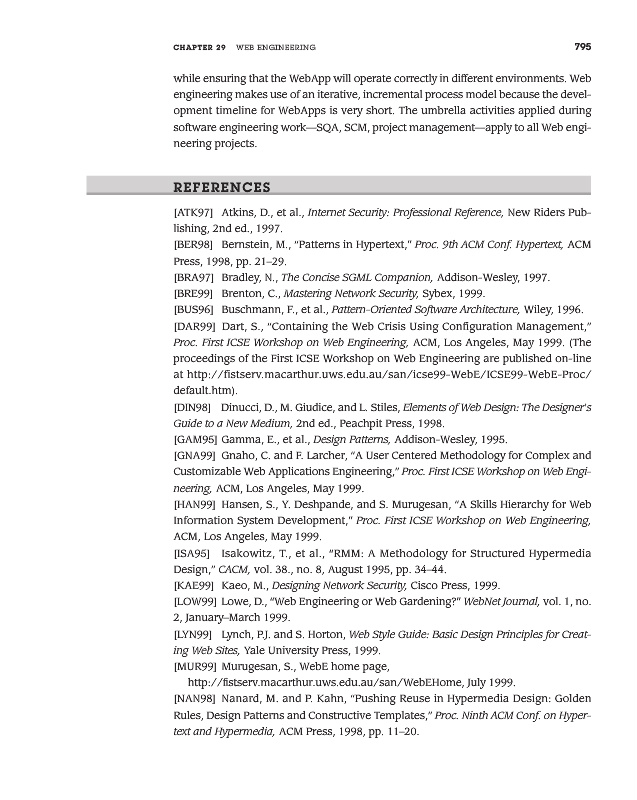 CHAPTER 29 WEB ENGINEERING 795

while ensuring that the WebApp will operate correctly in different environments. Web engineering makes use of an iterative, incremental process model because the development timeline for WebApps is very short. The umbrella activities applied during software engineering work—SQA, SCM, project management—apply to all Web engineering projects.

REFERENCES

[ATK97] Atkins, D., et al., Internet Security: Professional Reference, New Riders Publishing, 2nd ed., 1997.

[BER98] Bernstein, M., "Patterns in Hypertext," Proc. 9th ACM Conf. Hypertext, ACM Press, 1998, pp. 21–29.

[BRA97] Bradley, N., The Concise SGML Companion, Addison-Wesley, 1997.

[BRE99] Brenton, C., Mastering Network Security, Sybex, 1999.

[BUS96] Buschmann, F., et al., Pattern-Oriented Software Architecture, Wiley, 1996.

[DAR99] Dart, S., "Containing the Web Crisis Using Configuration Management," Proc. First ICSE Workshop on Web Engineering, ACM, Los Angeles, May 1999. (The proceedings of the First ICSE Workshop on Web Engineering are published on-line at http://fistserv.macarthur.uws.edu.au/san/icse99-WebE/ICSE99-WebE-Proc/default.htm).

[DIN98] Dinucci, D., M. Giudice, and L. Stiles, Elements of Web Design: The Designer's Guide to a New Medium, 2nd ed., Peachpit Press, 1998.

[GAM95] Gamma, E., et al., Design Patterns, Addison-Wesley, 1995.

[GNA99] Gnaho, C. and F. Larcher, "A User Centered Methodology for Complex and Customizable Web Applications Engineering," Proc. First ICSE Workshop on Web Engineering, ACM, Los Angeles, May 1999.

[HAN99] Hansen, S., Y. Deshpande, and S. Murugesan, "A Skills Hierarchy for Web Information System Development," Proc. First ICSE Workshop on Web Engineering, ACM, Los Angeles, May 1999.

[ISA95] Isakowitz, T., et al., "RMM: A Methodology for Structured Hypermedia Design," CACM, vol. 38., no. 8, August 1995, pp. 34–44.

[KAE99] Kaeo, M., Designing Network Security, Cisco Press, 1999.

[LOW99] Lowe, D., "Web Engineering or Web Gardening?" WebNet Journal, vol. 1, no. 2, January–March 1999.

[LYN99] Lynch, P.J. and S. Horton, Web Style Guide: Basic Design Principles for Creating Web Sites, Yale University Press, 1999.

[MUR99] Murugesan, S., WebE home page, http://fistserv.macarthur.uws.edu.au/san/WebEHome, July 1999.

[NAN98] Nanard, M. and P. Kahn, "Pushing Reuse in Hypermedia Design: Golden Rules, Design Patterns and Constructive Templates," Proc. Ninth ACM Conf. on Hypertext and Hypermedia, ACM Press, 1998, pp. 11–20.